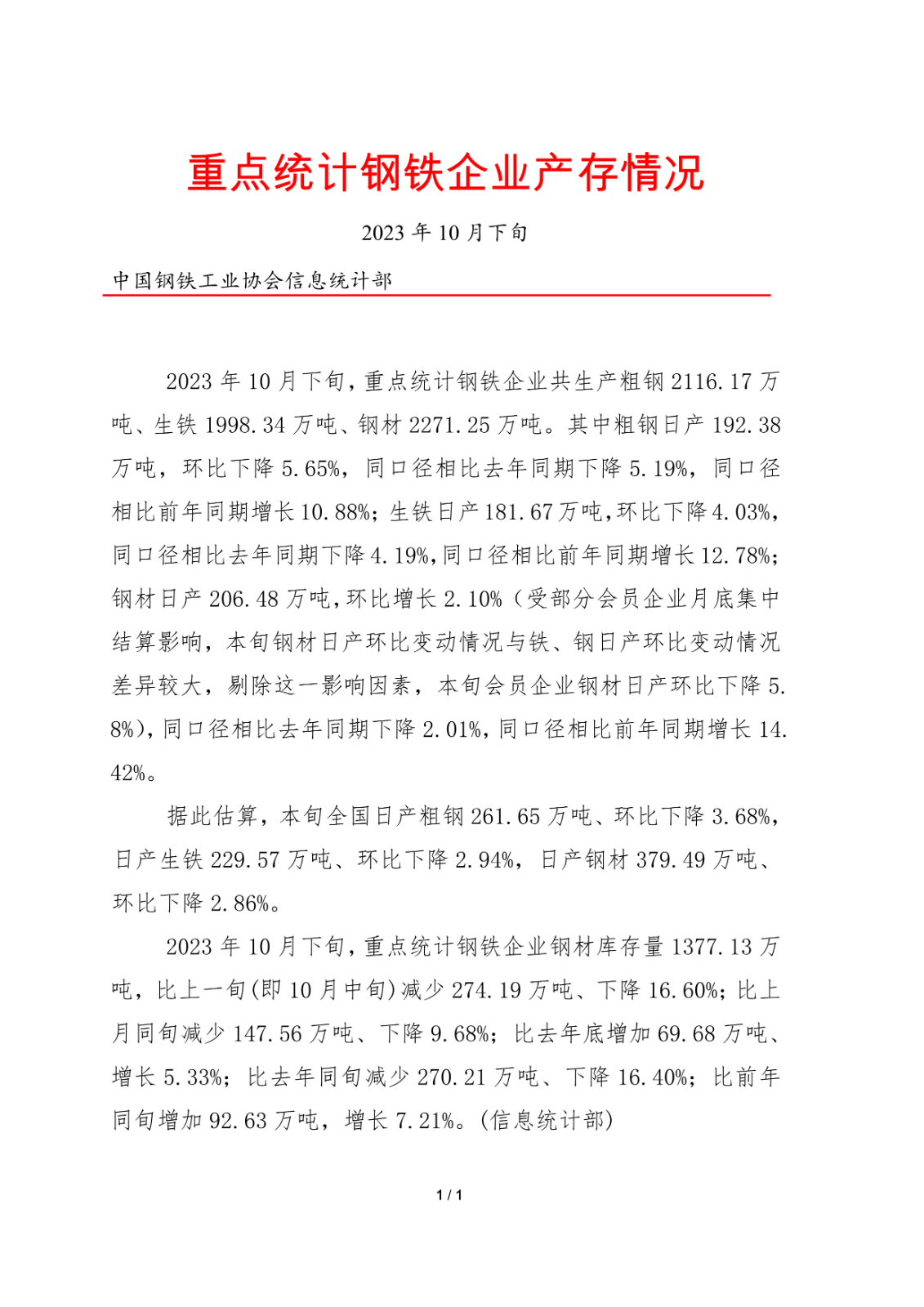 重点统计钢铁企业产存情况

2023 年 10 月下旬

中国钢铁工业协会信息统计部

2023 年 10 月下旬，重点统计钢铁企业共生产粗钢 2116.17 万吨、生铁 1998.34 万吨、钢材 2271.25 万吨。其中粗钢日产 192.38 万吨，环比下降 5.65%，同口径相比去年同期下降 5.19%，同口径相比前年同期增长 10.88%；生铁日产 181.67 万吨，环比下降 4.03%，同口径相比去年同期下降 4.19%，同口径相比前年同期增长 12.78%；钢材日产 206.48 万吨，环比增长 2.10%（受部分会员企业月底集中结算影响，本旬钢材日产环比变动情况与铁、钢日产环比变动情况差异较大，剔除这一影响因素，本旬会员企业钢材日产环比下降 5.8%)，同口径相比去年同期下降 2.01%，同口径相比前年同期增长 14.42%。

据此估算，本旬全国日产粗钢 261.65 万吨、环比下降 3.68%，日产生铁 229.57 万吨、环比下降 2.94%，日产钢材 379.49 万吨、环比下降 2.86%。

2023 年 10 月下旬，重点统计钢铁企业钢材库存量 1377.13 万吨，比上一旬(即 10 月中旬)减少 274.19 万吨、下降 16.60%；比上月同旬减少 147.56 万吨、下降 9.68%；比去年底增加 69.68 万吨、增长 5.33%；比去年同旬减少 270.21 万吨、下降 16.40%；比前年同旬增加 92.63 万吨，增长 7.21%。(信息统计部)

1 / 1